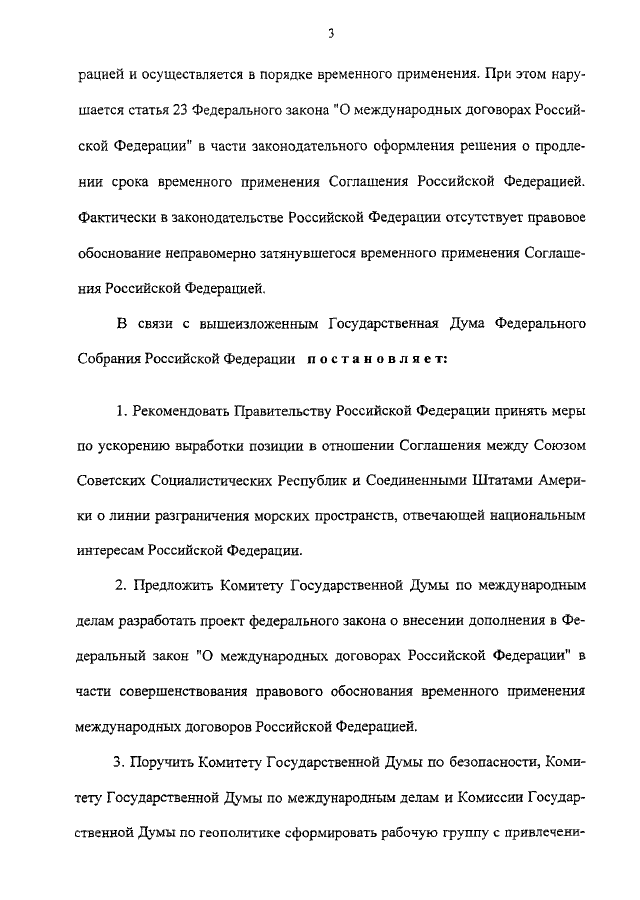 3

рацией и осуществляется в порядке временного применения. При этом нарушается статья 23 Федерального закона "О международных договорах Российской Федерации" в части законодательного оформления решения о продлении срока временного применения Соглашения Российской Федерацией. Фактически в законодательстве Российской Федерации отсутствует правовое обоснование неправомерно затянувшегося временного применения Соглашения Российской Федерацией.

В связи с вышеизложенным Государственная Дума Федерального Собрания Российской Федерации постановляет:

1. Рекомендовать Правительству Российской Федерации принять меры по ускорению выработки позиции в отношении Соглашения между Союзом Советских Социалистических Республик и Соединенными Штатами Америки о линии разграничения морских пространств, отвечающей национальным интересам Российской Федерации.

2. Предложить Комитету Государственной Думы по международным делам разработать проект федерального закона о внесении дополнения в Федеральный закон "О международных договорах Российской Федерации" в части совершенствования правового обоснования временного применения международных договоров Российской Федерацией.

3. Поручить Комитету Государственной Думы по безопасности, Комитету Государственной Думы по международным делам и Комиссии Государственной Думы по геополитике сформировать рабочую группу с привлечени-